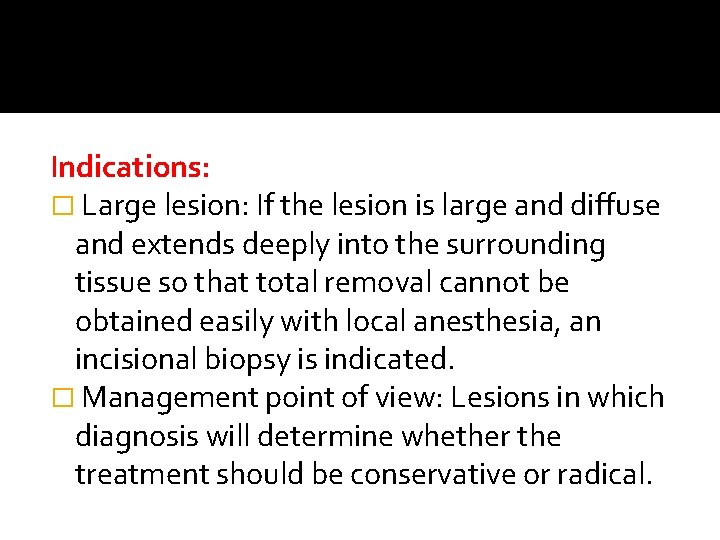 Indications:
□ Large lesion: If the lesion is large and diffuse and extends deeply into the surrounding tissue so that total removal cannot be obtained easily with local anesthesia, an incisional biopsy is indicated.
□ Management point of view: Lesions in which diagnosis will determine whether the treatment should be conservative or radical.